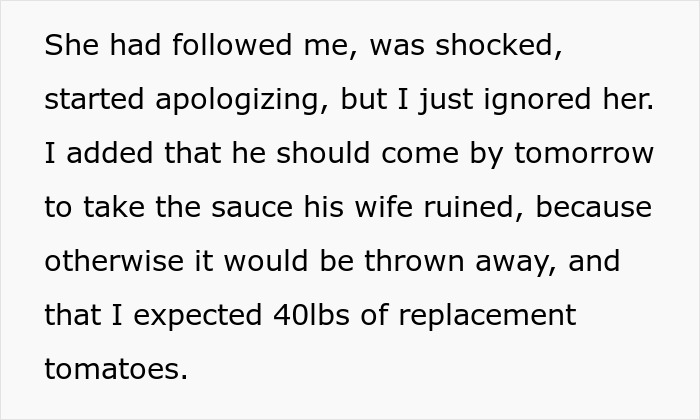 She had followed me, was shocked, started apologizing, but I just ignored her. I added that he should come by tomorrow to take the sauce his wife ruined, because otherwise it would be thrown away, and that I expected 40lbs of replacement tomatoes.